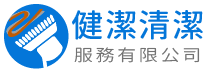 健潔清潔
服務有限公司